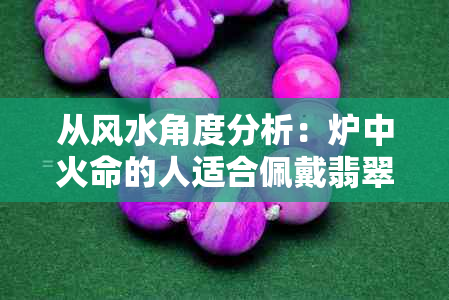 从风水角度分析：炉中火命的人适合佩戴翡翠